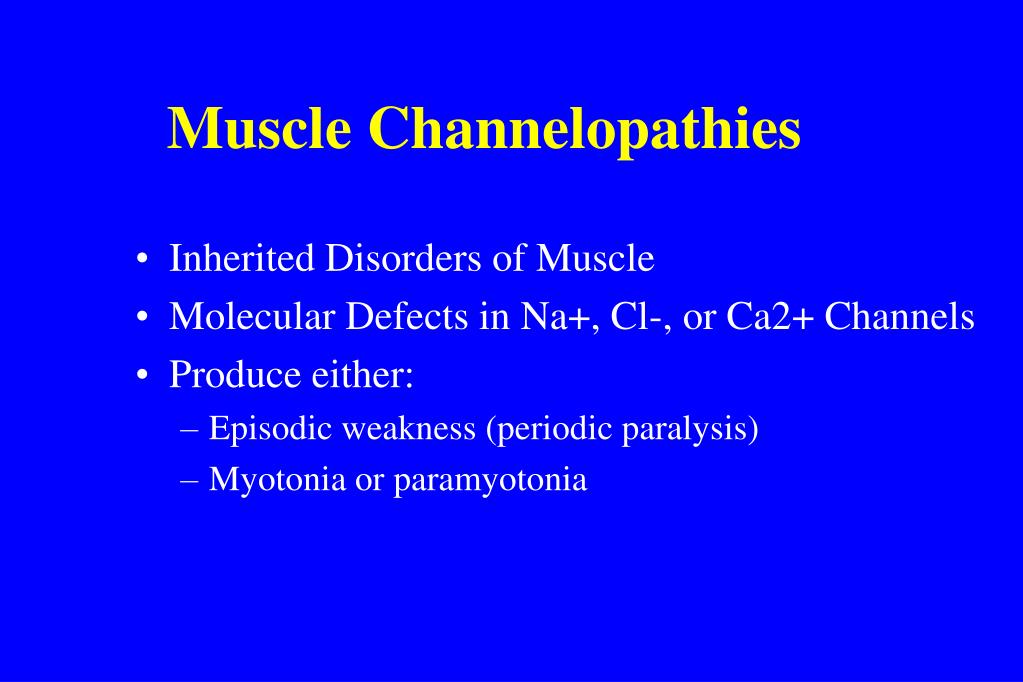 Muscle Channelopathies

• Inherited Disorders of Muscle
• Molecular Defects in Na+, Cl-, or Ca2+ Channels
• Produce either:
– Episodic weakness (periodic paralysis)
– Myotonia or paramyotonia